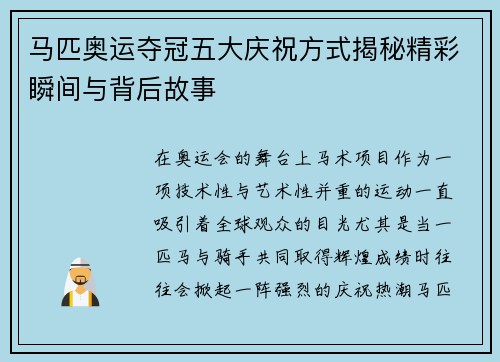 马匹奥运夺冠五大庆祝方式揭秘精彩瞬间与背后故事

在奥运会的舞台上马术项目作为一项技术性与艺术性并重的运动一直吸引着全球观众的目光尤其是当一匹马与骑手共同取得辉煌成绩时往往会掀起一阵强烈的庆祝热潮马匹